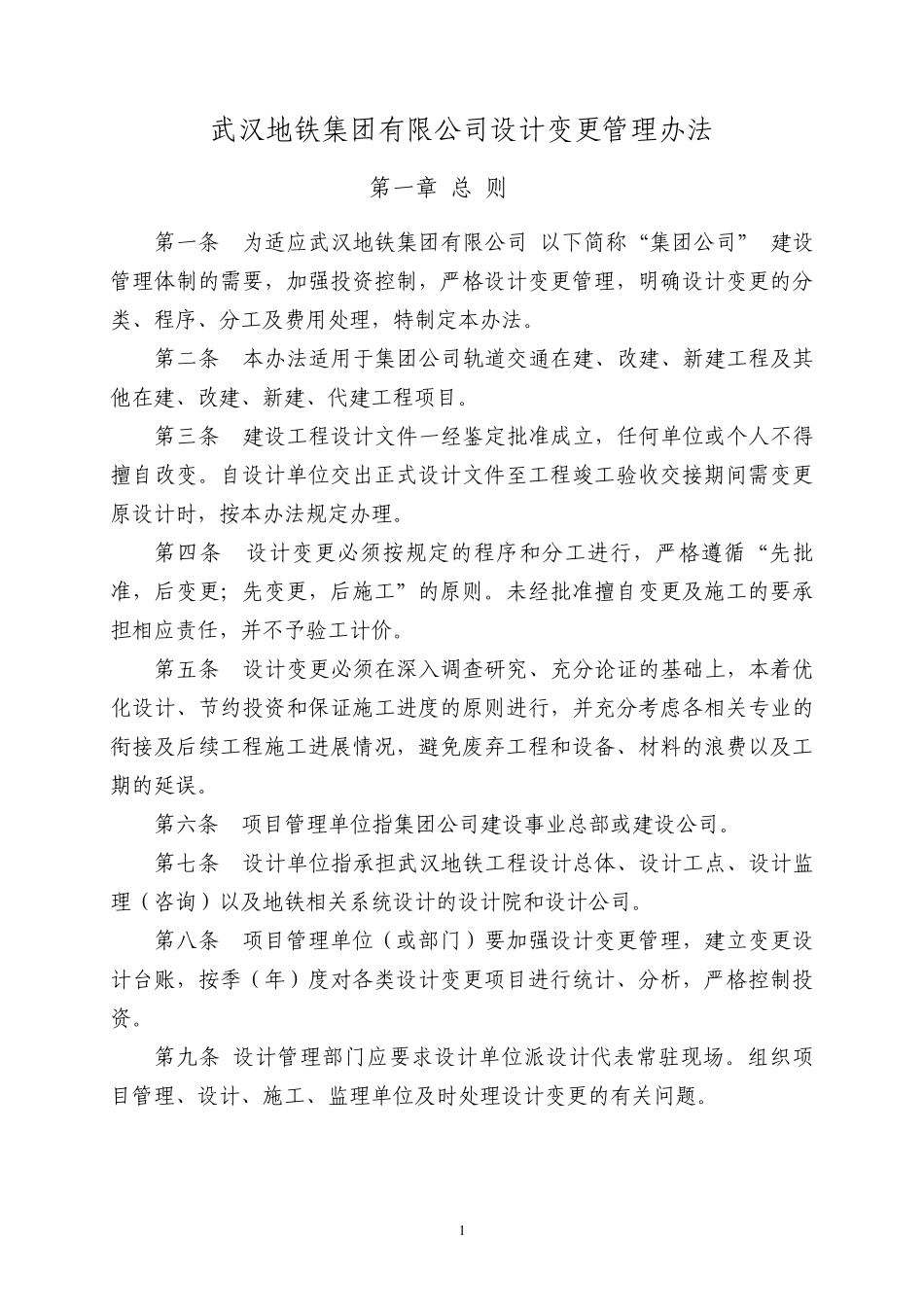 武汉地铁集团有限公司设计变更管理办法

第一章 总 则

第一条 为适应武汉地铁集团有限公司 以下简称“集团公司” 建设管理体制的需要，加强投资控制，严格设计变更管理，明确设计变更的分类、程序、分工及费用处理，特制定本办法。

第二条 本办法适用于集团公司轨道交通在建、改建、新建工程及其他在建、改建、新建、代建工程项目。

第三条 建设工程设计文件一经鉴定批准成立，任何单位或个人不得擅自改变。自设计单位交出正式设计文件至工程竣工验收交接期间需变更原设计时，按本办法规定办理。

第四条 设计变更必须按规定的程序和分工进行，严格遵循“先批准，后变更；先变更，后施工”的原则。未经批准擅自变更及施工的要承担相应责任，并不予验工计价。

第五条 设计变更必须在深入调查研究、充分论证的基础上，本着优化设计、节约投资和保证施工进度的原则进行，并充分考虑各相关专业的衔接及后续工程施工进展情况，避免废弃工程和设备、材料的浪费以及工期的延误。

第六条 项目管理单位指集团公司建设事业总部或建设公司。

第七条 设计单位指承担武汉地铁工程设计总体、设计工点、设计监理（咨询）以及地铁相关系统设计的设计院和设计公司。

第八条 项目管理单位（或部门）要加强设计变更管理，建立变更设计台账，按季（年）度对各类设计变更项目进行统计、分析，严格控制投资。

第九条 设计管理部门应要求设计单位派设计代表常驻现场。组织项目管理、设计、施工、监理单位及时处理设计变更的有关问题。

1